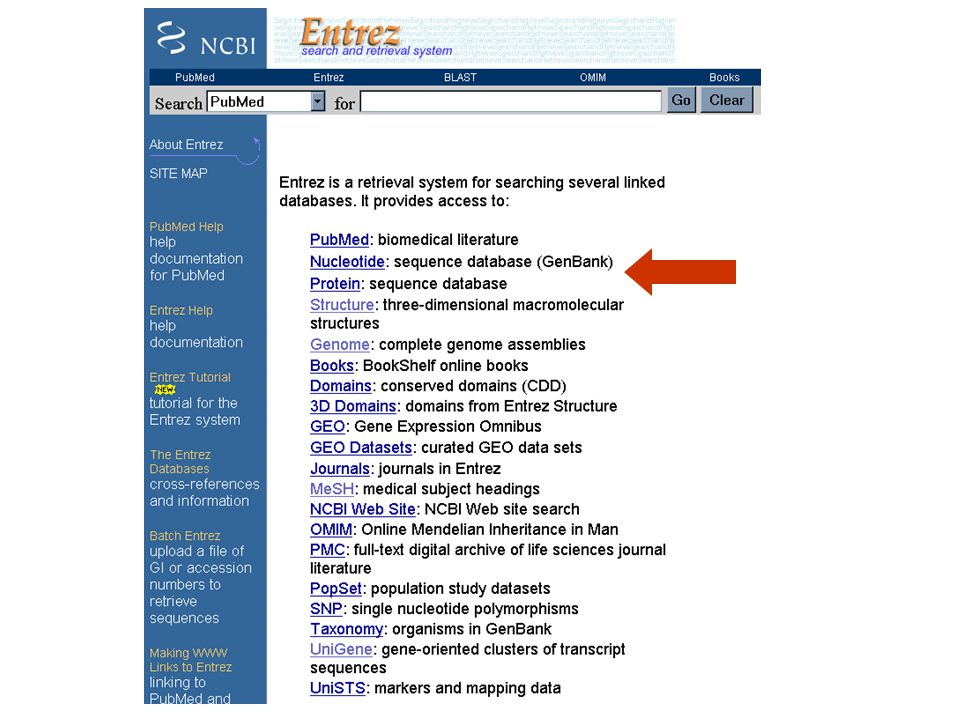 NCBI

Entrez
search and retrieval system

PubMed Entrez BLAST OMIM Books

Search PubMed for Go Clear

About Entrez

SITE MAP

PubMed Help
help documentation for PubMed

Entrez Help
help documentation

Entrez Tutorial
NEW
tutorial for the Entrez system

The Entrez Databases
cross-references and information

Batch Entrez
upload a file of GI or accession numbers to retrieve sequences

Making WWW Links to Entrez
linking to PubMed and

Entrez is a retrieval system for searching several linked databases. It provides access to:

PubMed: biomedical literature
Nucleotide: sequence database (GenBank)
Protein: sequence database
Structure: three-dimensional macromolecular structures
Genome: complete genome assemblies
Books: BookShelf online books
Domains: conserved domains (CDD)
3D Domains: domains from Entrez Structure
GEO: Gene Expression Omnibus
GEO Datasets: curated GEO data sets
Journals: journals in Entrez
MeSH: medical subject headings
NCBI Web Site: NCBI Web site search
OMIM: Online Mendelian Inheritance in Man
PMC: full-text digital archive of life sciences journal literature
PopSet: population study datasets
SNP: single nucleotide polymorphisms
Taxonomy: organisms in GenBank
UniGene: gene-oriented clusters of transcript sequences
UniSTS: markers and mapping data